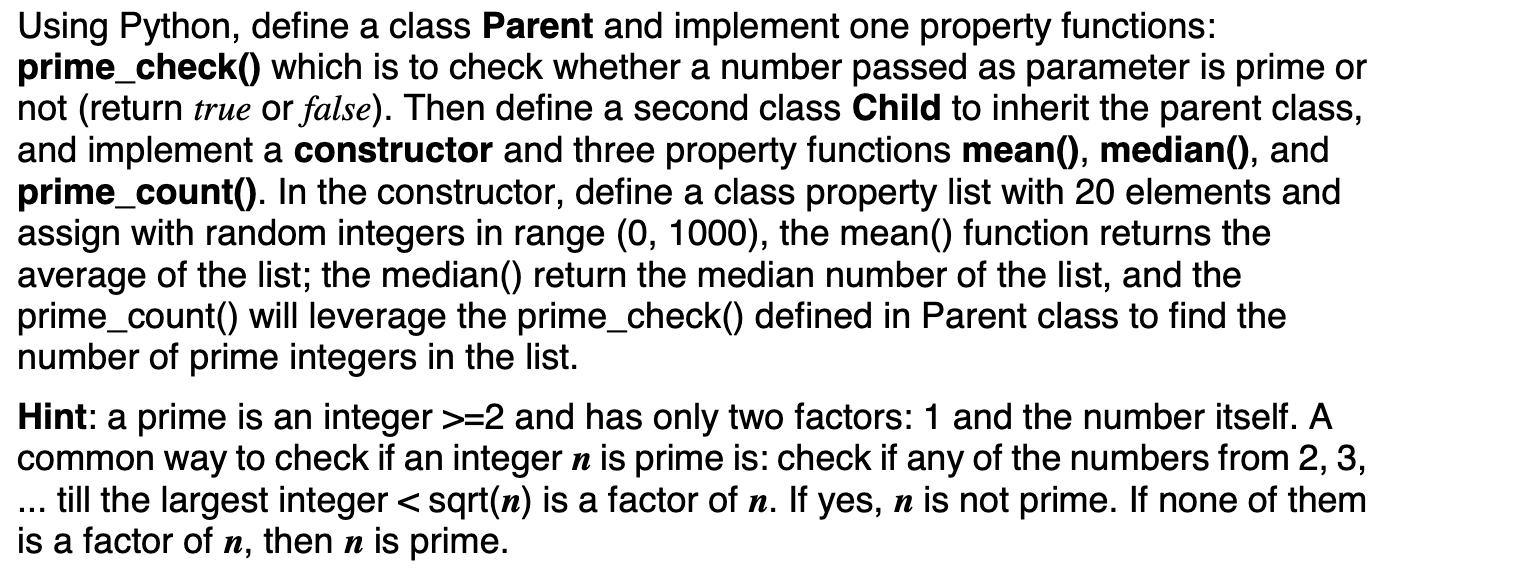 Using Python, define a class Parent and implement one property functions: prime_check() which is to check whether a number passed as parameter is prime or not (return true or false). Then define a second class Child to inherit the parent class, and implement a constructor and three property functions mean(), median(), and prime_count(). In the constructor, define a class property list with 20 elements and assign with random integers in range (0, 1000), the mean() function returns the average of the list; the median() return the median number of the list, and the prime_count() will leverage the prime_check() defined in Parent class to find the number of prime integers in the list.

Hint: a prime is an integer >=2 and has only two factors: 1 and the number itself. A common way to check if an integer $n$ is prime is: check if any of the numbers from 2, 3, ... till the largest integer < sqrt($n$) is a factor of $n$. If yes, $n$ is not prime. If none of them is a factor of $n$, then $n$ is prime.